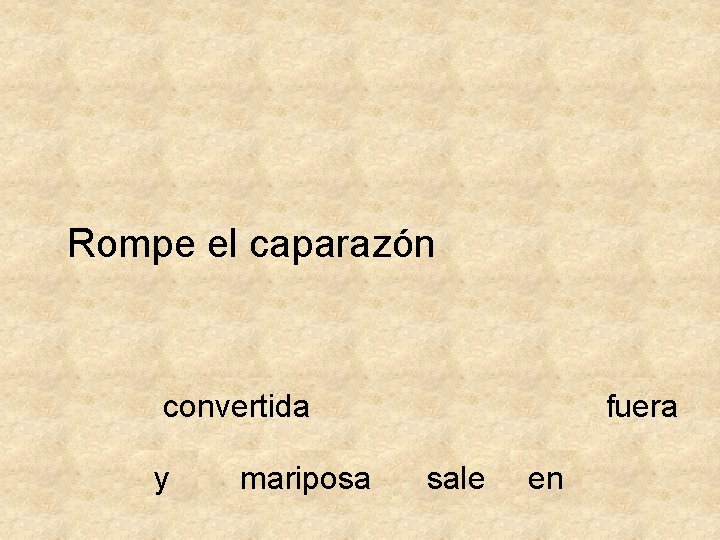 Rompe el caparazón

convertida fuera

y mariposa sale en